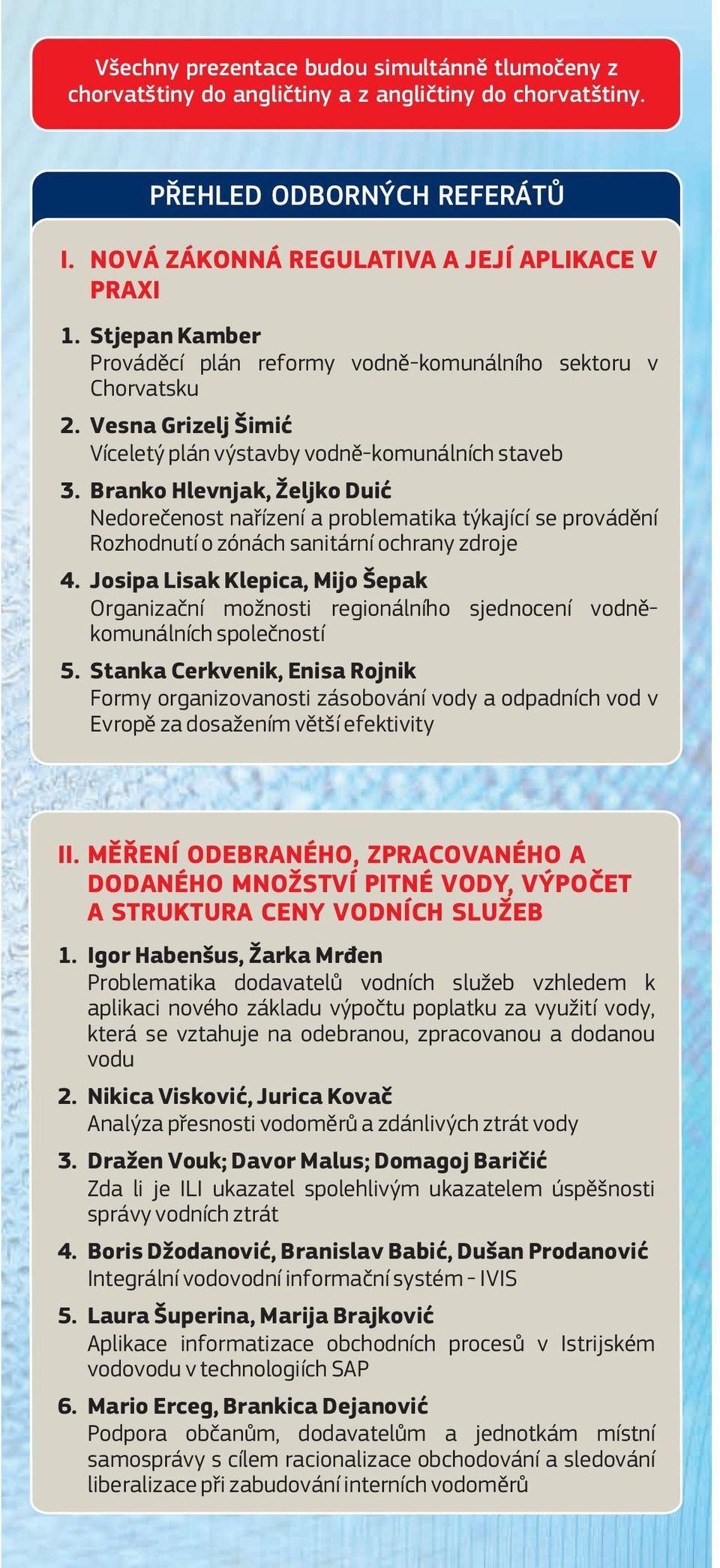 Všechny prezentace budou simultánně tlumočeny z chorvatštiny do angličtiny a z angličtiny do chorvatštiny.

PŘEHLED ODBORNÝCH REFERÁTŮ

I. NOVÁ ZÁKONNÁ REGULATIVA A JEJÍ APLIKACE V PRAXI

1. Stjepan Kamber
Prováděcí plán reformy vodně-komunálního sektoru v Chorvatsku

2. Vesna Grizelj Šimić
Víceletý plán výstavby vodně-komunálních staveb

3. Branko Hlevnjak, Željko Duić
Nedorečenost nařízení a problematika týkající se provádění Rozhodnutí o zónách sanitární ochrany zdroje

4. Josipa Lisak Klepica, Mijo Šepak
Organizační možnosti regionálního sjednocení vodně-komunálních společností

5. Stanka Cerkvenik, Enisa Rojnik
Formy organizovanosti zásobování vody a odpadních vod v Evropě za dosažením větší efektivity

II. MĚŘENÍ ODEBRANÉHO, ZPRACOVANÉHO A DODANÉHO MNOŽSTVÍ PITNÉ VODY, VÝPOČET A STRUKTURA CENY VODNÍCH SLUŽEB

1. Igor Habenšus, Žarka Mrđen
Problematika dodavatelů vodních služeb vzhledem k aplikaci nového základu výpočtu poplatku za využití vody, která se vztahuje na odebranou, zpracovanou a dodanou vodu

2. Nikica Visković, Jurica Kovač
Analýza přesnosti vodoměrů a zdánlivých ztrát vody

3. Dražen Vouk; Davor Malus; Domagoj Baričić
Zda li je ILI ukazatel spolehlivým ukazatelem úspěšnosti správy vodních ztrát

4. Boris Džodanović, Branislav Babić, Dušan Prodanović
Integrální vodovodní informační systém - IVIS

5. Laura Šuperina, Marija Brajković
Aplikace informatizace obchodních procesů v Istrijském vodovodu v technologiích SAP

6. Mario Erceg, Brankica Dejanović
Podpora občanům, dodavatelům a jednotkám místní samosprávy s cílem racionalizace obchodování a sledování liberalizace při zabudování interních vodoměrů